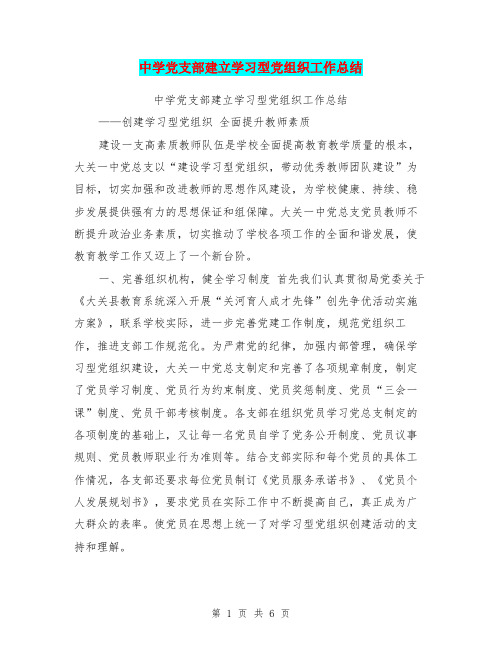 中学党支部建立学习型党组织工作总结

中学党支部建立学习型党组织工作总结

——创建学习型党组织 全面提升教师素质

建设一支高素质教师队伍是学校全面提高教育教学质量的根本，大关一中党总支以“建设学习型党组织，带动优秀教师团队建设”为目标，切实加强和改进教师的思想作风建设，为学校健康、持续、稳步发展提供强有力的思想保证和组保障。大关一中党总支党员教师不断提升政治业务素质，切实推动了学校各项工作的全面和谐发展，使教育教学工作又迈上了一个新台阶。

一、完善组织机构，健全学习制度 首先我们认真贯彻局党委关于《大关县教育系统深入开展“关河育人成才先锋”创先争优活动实施方案》，联系学校实际，进一步完善党建工作制度，规范党组织工作，推进支部工作规范化。为严肃党的纪律，加强内部管理，确保学习型党组织建设，大关一中党总支制定和完善了各项规章制度，制定了党员学习制度、党员行为约束制度、党员奖惩制度、党员“三会一课”制度、党员干部考核制度。各支部在组织党员学习党总支制定的各项制度的基础上，又让每一名党员自学了党务公开制度、党员议事规则、党员教师职业行为准则等。结合支部实际和每个党员的具体工作情况，各支部还要求每位党员制订《党员服务承诺书》、《党员个人发展规划书》，要求党员在实际工作中不断提高自己，真正成为广大群众的表率。使党员在思想上统一了对学习型党组织创建活动的支持和理解。

第 1 页 共 6 页